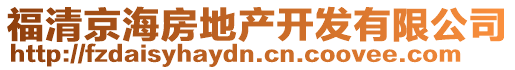 福清京海房地产开发有限公司
http://fzdaisyhaydn.cn.coovee.com